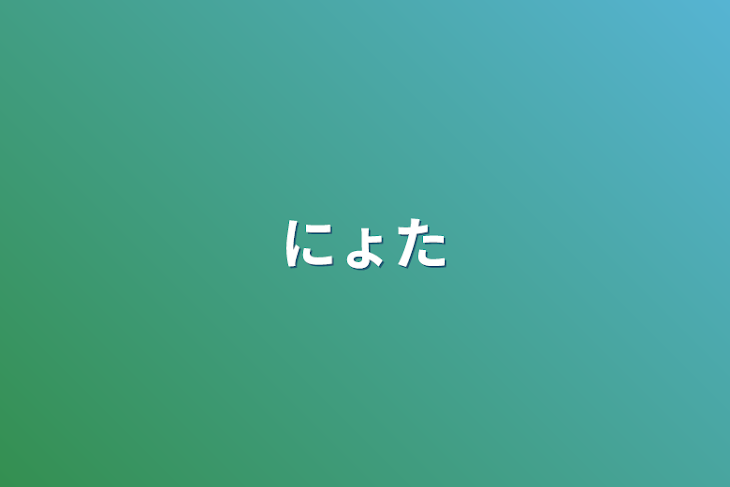 にょた